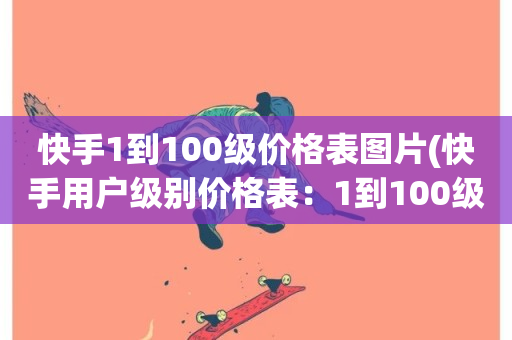 快手1到100级价格表图片(快手用户级别价格表：1到100级